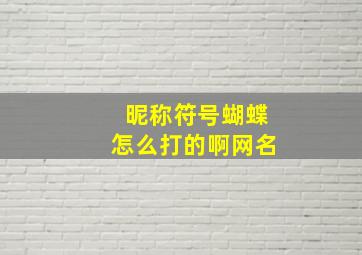 昵称符号蝴蝶
怎么打的啊网名